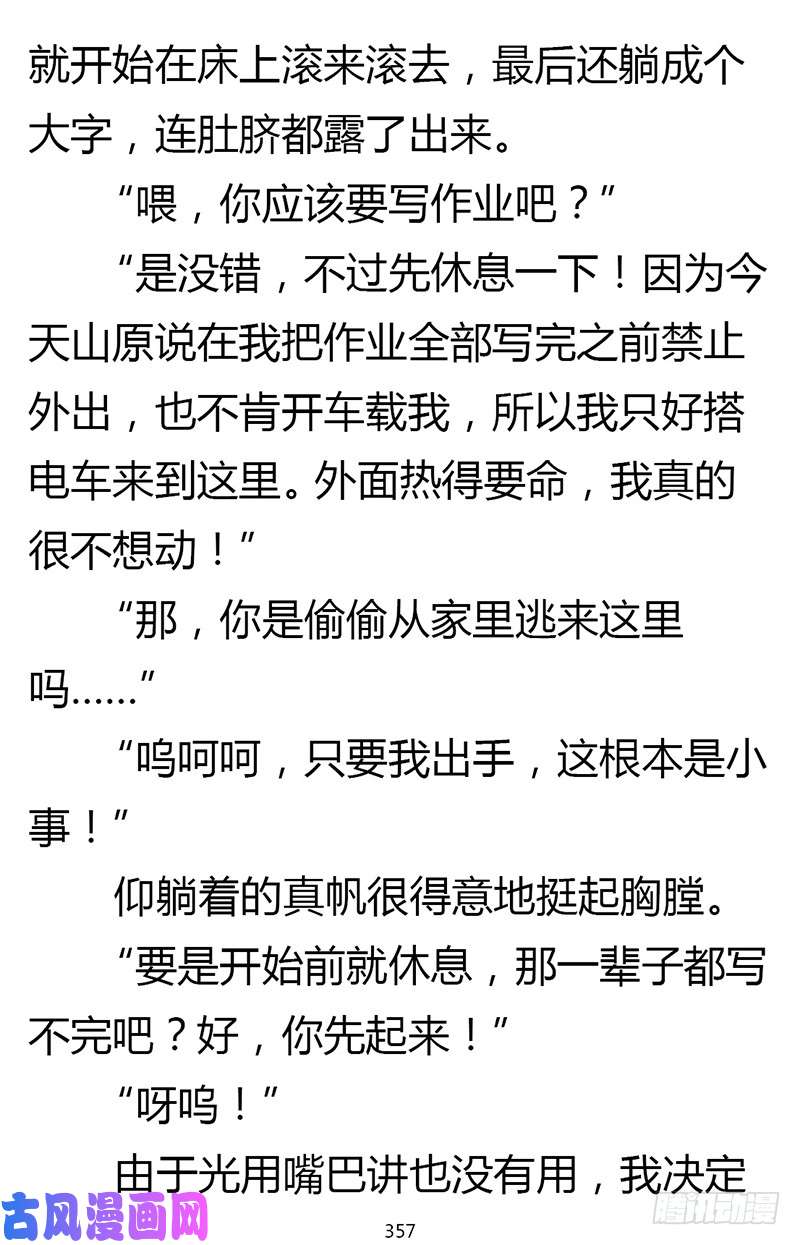 就开始在床上滚来滚去，最后还躺成个大字，连肚脐都露了出来。

“喂，你应该要写作业吧？”

“是没错，不过先休息一下！因为今天山原说在我把作业全部写完之前禁止外出，也不肯开车载我，所以我只好搭电车来到这里。外面热得要命，我真的很不想动！”

“那，你是偷偷从家里逃来这里吗……”

“呜呵呵，只要我出手，这根本是小事！”

仰躺着的真帆很得意地挺起胸膛。

“要是开始前就休息，那一辈子都写不完吧？好，你先起来！”

“呀呜！”

由于光用嘴巴讲也没有用，我决定

古风漫画网

357

腾讯动漫